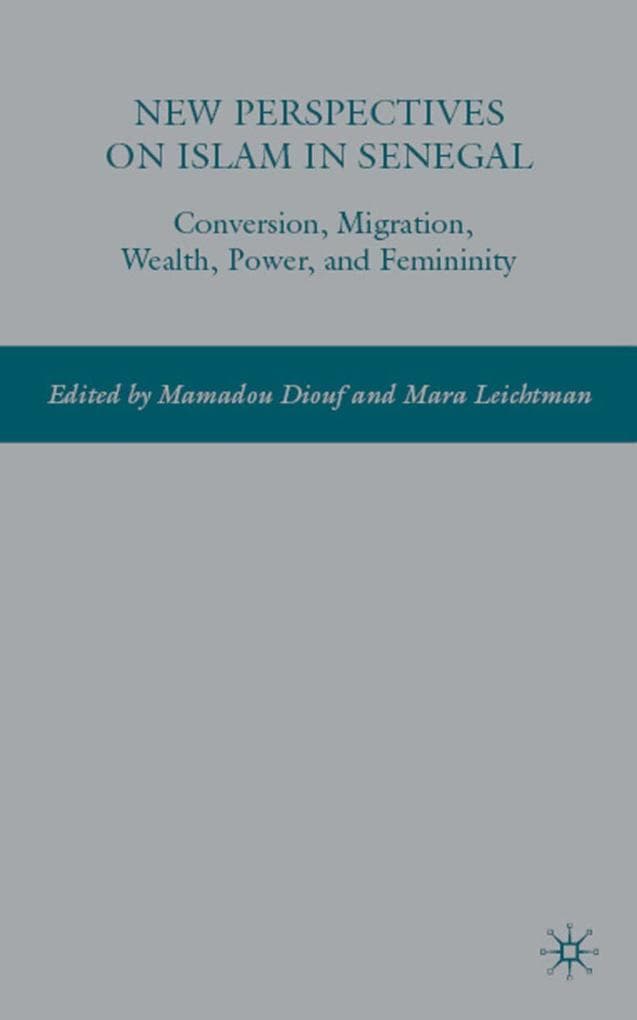 NEW PERSPECTIVES
ON ISLAM IN SENEGAL

Conversion, Migration,
Wealth, Power, and Femininity

Edited by Mamadou Diouf and Mara Leichtman